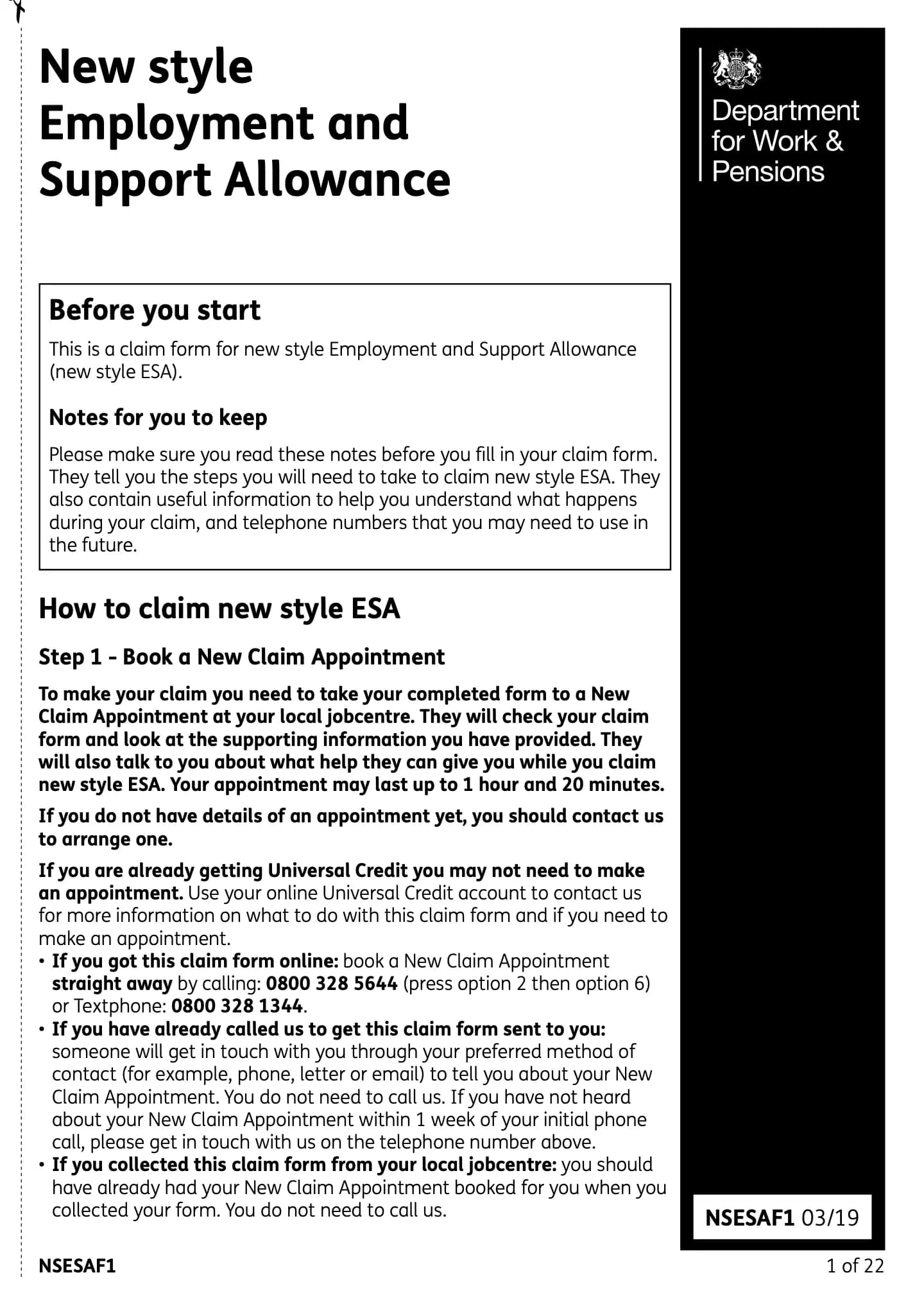 New style Employment and Support Allowance

Department for Work & Pensions

Before you start

This is a claim form for new style Employment and Support Allowance (new style ESA).

Notes for you to keep

Please make sure you read these notes before you fill in your claim form. They tell you the steps you will need to take to claim new style ESA. They also contain useful information to help you understand what happens during your claim, and telephone numbers that you may need to use in the future.

How to claim new style ESA

Step 1 - Book a New Claim Appointment

To make your claim you need to take your completed form to a New Claim Appointment at your local jobcentre. They will check your claim form and look at the supporting information you have provided. They will also talk to you about what help they can give you while you claim new style ESA. Your appointment may last up to 1 hour and 20 minutes.

If you do not have details of an appointment yet, you should contact us to arrange one.

If you are already getting Universal Credit you may not need to make an appointment. Use your online Universal Credit account to contact us for more information on what to do with this claim form and if you need to make an appointment.

• If you got this claim form online: book a New Claim Appointment straight away by calling: 0800 328 5644 (press option 2 then option 6) or Textphone: 0800 328 1344.
• If you have already called us to get this claim form sent to you: someone will get in touch with you through your preferred method of contact (for example, phone, letter or email) to tell you about your New Claim Appointment. You do not need to call us. If you have not heard about your New Claim Appointment within 1 week of your initial phone call, please get in touch with us on the telephone number above.
• If you collected this claim form from your local jobcentre: you should have already had your New Claim Appointment booked for you when you collected your form. You do not need to call us.

NSESAF1 03/19

NSESAF1

1 of 22